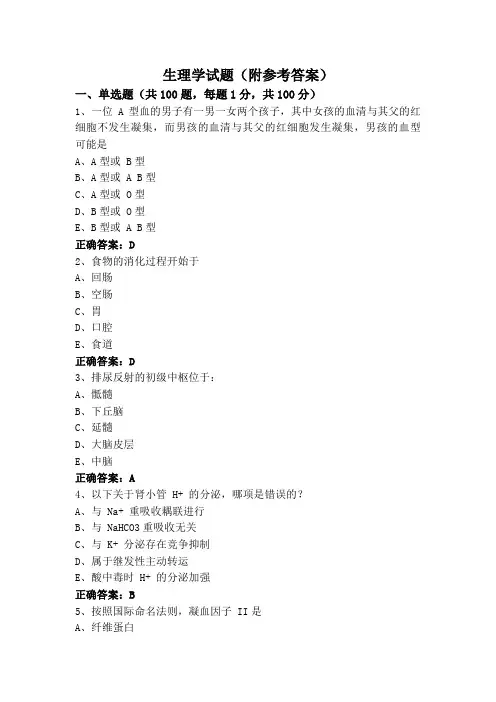 生理学试题（附参考答案）

一、单选题（共 100 题，每题 1 分，共 100 分）

1、一位 A 型血的男子有一男一女两个孩子，其中女孩的血清与其父的红细胞不发生凝集，而男孩的血清与其父的红细胞发生凝集，男孩的血型可能是

A、A 型或 B 型

B、A 型或 A B 型

C、A 型或 O 型

D、B 型或 O 型

E、B 型或 A B 型

正确答案：D

2、食物的消化过程开始于

A、回肠

B、空肠

C、胃

D、口腔

E、食道

正确答案：D

3、排尿反射的初级中枢位于：

A、骶髓

B、下丘脑

C、延髓

D、大脑皮层

E、中脑

正确答案：A

4、以下关于肾小管 H+ 的分泌，哪项是错误的？

A、与 Na+ 重吸收耦联进行

B、与 NaHCO3 重吸收无关

C、与 K+ 分泌存在竞争抑制

D、属于继发性主动转运

E、酸中毒时 H+ 的分泌加强

正确答案：B

5、按照国际命名法则，凝血因子 II 是

A、纤维蛋白